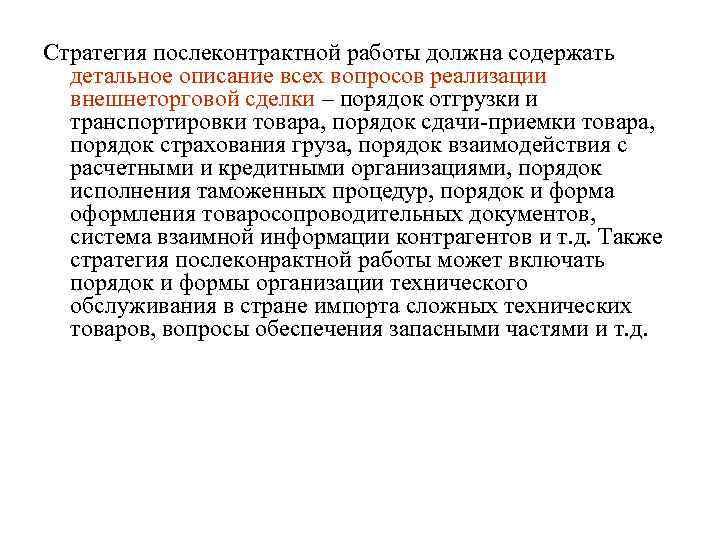 Стратегия послеконтрактной работы должна содержать детальное описание всех вопросов реализации внешнеторговой сделки – порядок отгрузки и транспортировки товара, порядок сдачи-приемки товара, порядок страхования груза, порядок взаимодействия с расчетными и кредитными организациями, порядок исполнения таможенных процедур, порядок и форма оформления товаросопроводительных документов, система взаимной информации контрагентов и т.д. Также стратегия послеконрактной работы может включать порядок и формы организации технического обслуживания в стране импорта сложных технических товаров, вопросы обеспечения запасными частями и т.д.